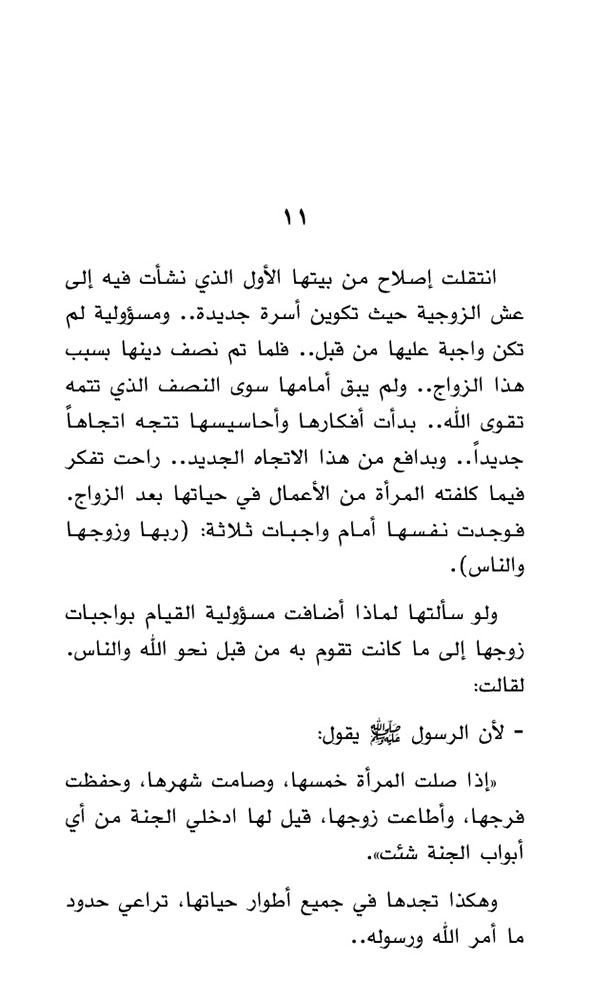 ١١

انتقلت إصلاح من بيتها الأول الذي نشأت فيه إلى عش الزوجية حيث تكوين أسرة جديدة.. ومسؤولية لم تكن واجبة عليها من قبل.. فلما تم نصف دينها بسبب هذا الزواج.. ولم يبق أمامها سوى النصف الذي تتمه تقوى الله.. بدأت أفكارها وأحاسيسها تتجه اتجاهاً جديداً.. وبدافع من هذا الاتجاه الجديد.. راحت تفكر فيما كلفته المرأة من الأعمال في حياتها بعد الزواج. فوجدت نفسها أمام واجبات ثلاثة: (ربها وزوجها والناس).

ولو سألتها لماذا أضافت مسؤولية القيام بواجبات زوجها إلى ما كانت تقوم به من قبل نحو الله والناس. لقالت:

- لأن الرسول ﷺ يقول:

«إذا صلت المرأة خمسها، وصامت شهرها، وحفظت فرجها، وأطاعت زوجها، قيل لها ادخلي الجنة من أي أبواب الجنة شئت».

وهكذا تجدها في جميع أطوار حياتها، تراعي حدود ما أمر الله ورسوله..